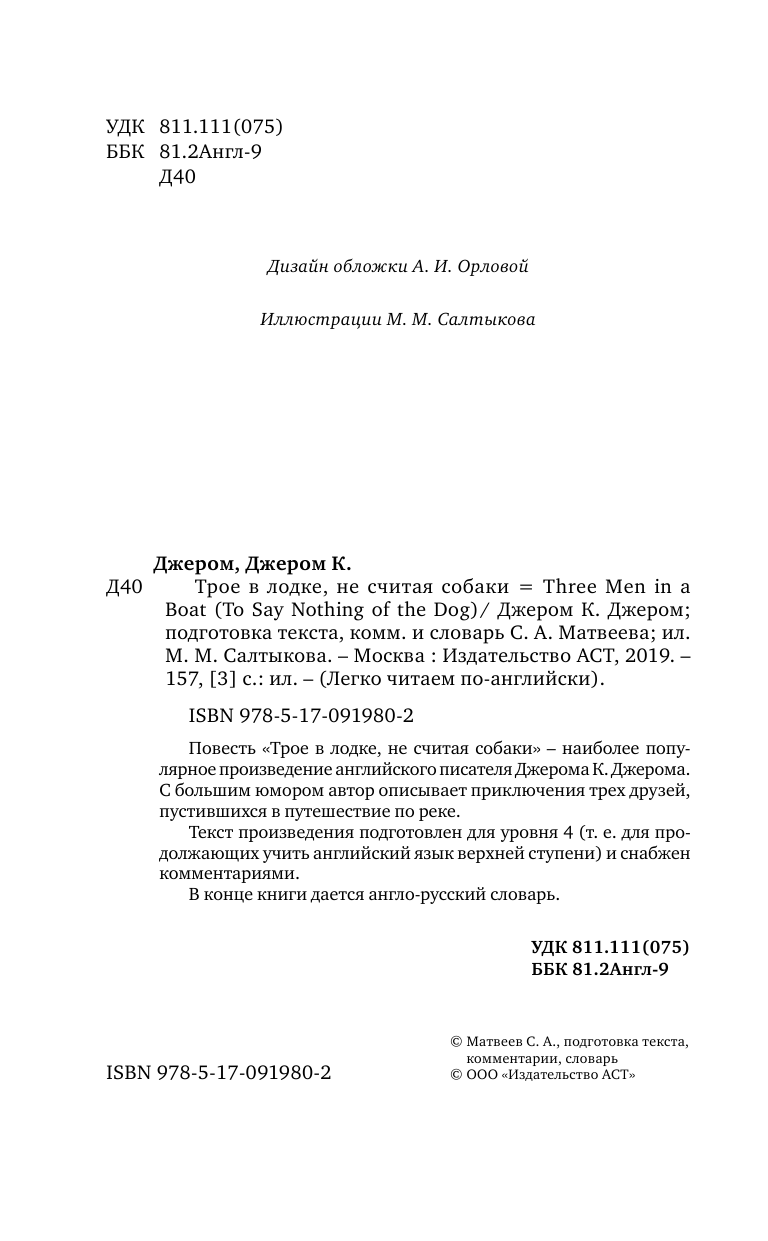 УДК 811.111(075)
ББК 81.2Англ-9
Д40

Дизайн обложки А. И. Орловой

Иллюстрации М. М. Салтыкова

Джером, Джером К.
Д40 Трое в лодке, не считая собаки = Three Men in a Boat (To Say Nothing of the Dog)/ Джером К. Джером; подготовка текста, комм. и словарь С. А. Матвеева; ил. М. М. Салтыкова. – Москва : Издательство АСТ, 2019. – 157, [3] с.: ил. – (Легко читаем по-английски).

ISBN 978-5-17-091980-2

Повесть «Трое в лодке, не считая собаки» – наиболее популярное произведение английского писателя Джерома К. Джерома. С большим юмором автор описывает приключения трех друзей, пустившихся в путешествие по реке.

Текст произведения подготовлен для уровня 4 (т. е. для продолжающих учить английский язык верхней ступени) и снабжен комментариями.

В конце книги дается англо-русский словарь.

УДК 811.111(075)
ББК 81.2Англ-9

ISBN 978-5-17-091980-2

© Матвеев С. А., подготовка текста, комментарии, словарь
© ООО «Издательство АСТ»